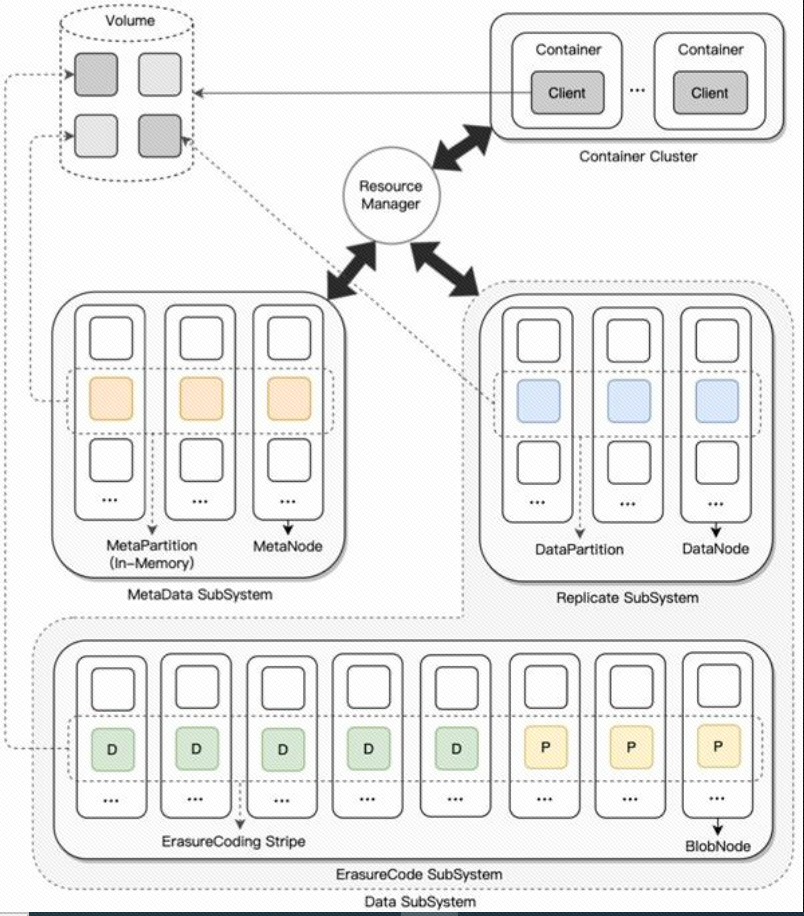 Volume

Container

Client

...

Container

Client

Container Cluster

Resource Manager

...

...

...

MetaPartition (In-Memory)

MetaNode

MetaData SubSystem

...

...

...

DataPartition

DataNode

Replicate SubSystem

D

D

D

D

D

P

P

P

...

...

...

...

...

...

...

...

ErasureCoding Stripe

BlobNode

ErasureCode SubSystem

Data SubSystem